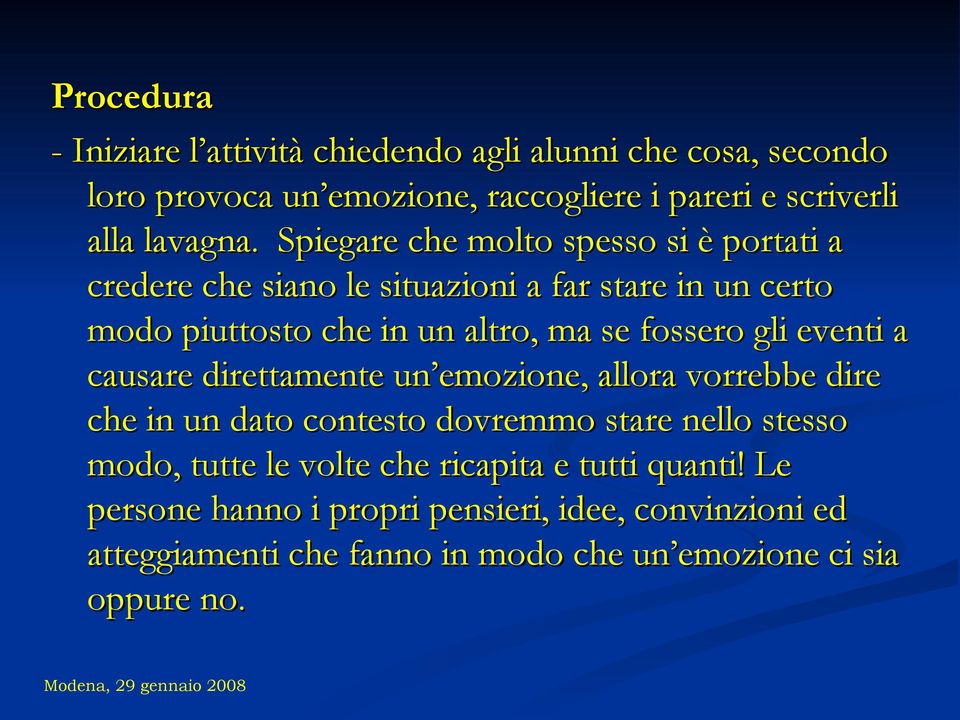 Procedura

- Iniziare l’attività chiedendo agli alunni che cosa, secondo loro provoca un’emozione, raccogliere i pareri e scriverli alla lavagna.  Spiegare che molto spesso si è portati a credere che siano le situazioni a far stare in un certo modo piuttosto che in un altro, ma se fossero gli eventi a causare direttamente un’emozione, allora vorrebbe dire che in un dato contesto dovremmo stare nello stesso modo, tutte le volte che ricapita e tutti quanti! Le persone hanno i propri pensieri, idee, convinzioni ed atteggiamenti che fanno in modo che un’emozione ci sia oppure no.

Modena, 29 gennaio 2008